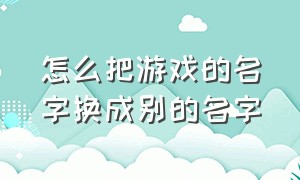 怎么把游戏的名字换成别的名字